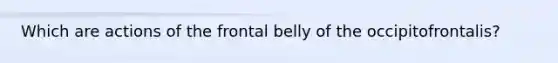 Which are actions of the frontal belly of the occipitofrontalis?